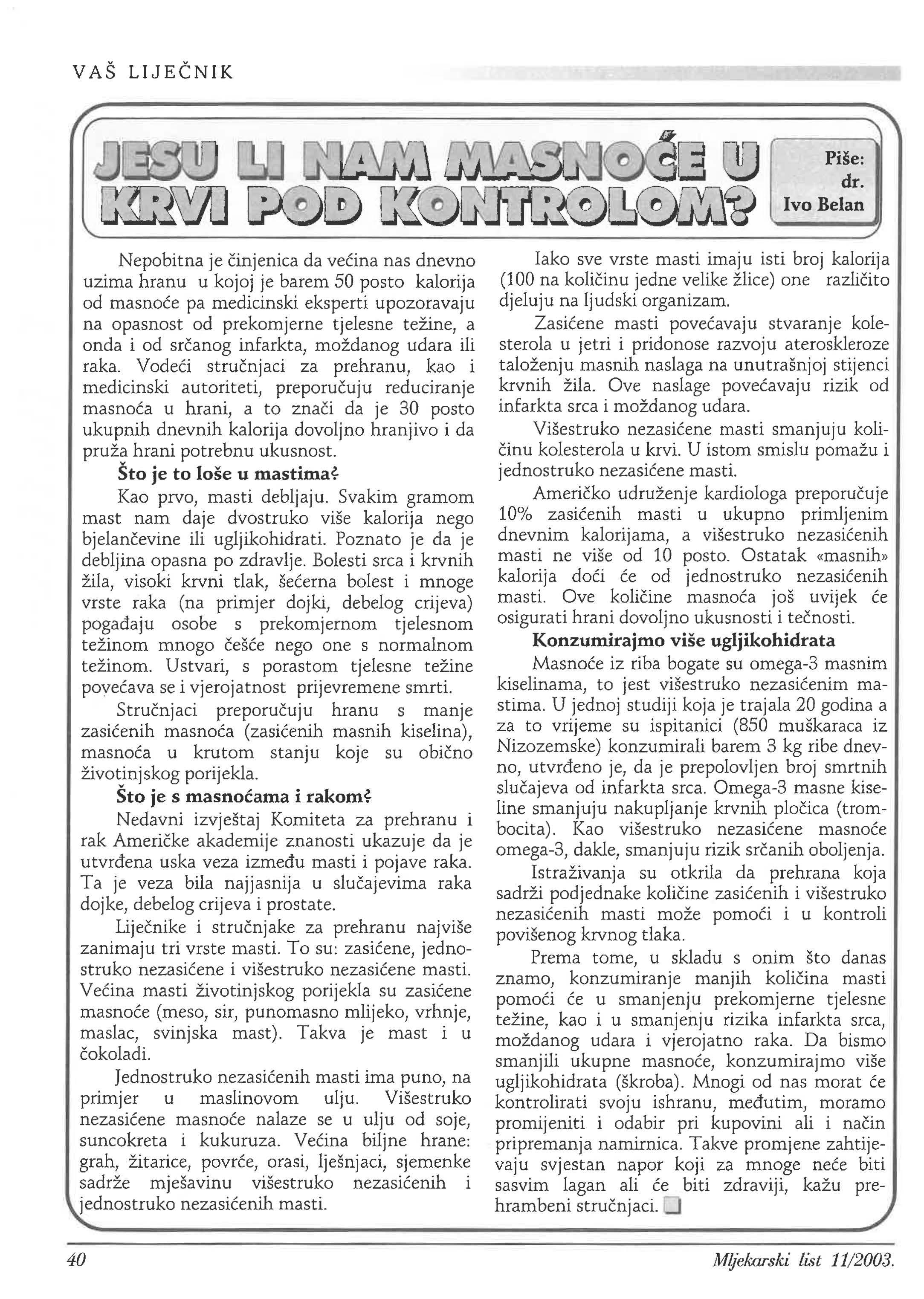 VAŠ LIJEČNIK

JESU LI NAM MASNOĆE U KRVI POD KONTROLOM?

Piše: dr. Ivo Belan

Nepobitna je činjenica da većina nas dnevno uzima hranu u kojoj je barem 50 posto kalorija od masnoće pa medicinski eksperti upozoravaju na opasnost od prekomjerne tjelesne težine, a onda i od srčanog infarkta, moždanog udara ili raka. Vodeći stručnjaci za prehranu, kao i medicinski autoriteti, preporučuju reduciranje masnoća u hrani, a to znači da je 30 posto ukupnih dnevnih kalorija dovoljno hranjivo i da pruža hrani potrebnu ukusnost.

Što je to loše u mastima?

Kao prvo, masti debljaju. Svakim gramom mast nam daje dvostruko više kalorija nego bjelančevine ili ugljikohidrati. Poznato je da je debljina opasna po zdravlje. Bolesti srca i krvnih žila, visoki krvni tlak, šećerna bolest i mnoge vrste raka (na primjer dojki, debelog crijeva) pogađaju osobe s prekomjernom tjelesnom težinom mnogo češće nego one s normalnom težinom. Ustvari, s porastom tjelesne težine povećava se i vjerojatnost prijevremene smrti.

Stručnjaci preporučuju hranu s manje zasićenih masnoća (zasićenih masnih kiselina), masnoća u krutom stanju koje su obično životinjskog porijekla.

Što je s masnoćama i rakom?

Nedavni izvještaj Komiteta za prehranu i rak Američke akademije znanosti ukazuje da je utvrđena uska veza između masti i pojave raka. Ta je veza bila najjasnija u slučajevima raka dojke, debelog crijeva i prostate.

Liječnike i stručnjake za prehranu najviše zanimaju tri vrste masti. To su: zasićene, jednostruko nezasićene i višestruko nezasićene masti. Većina masti životinjskog porijekla su zasićene masnoće (meso, sir, punomasno mlijeko, vrhnje, maslac, svinjska mast). Takva je mast i u čokoladi.

Jednostruko nezasićenih masti ima puno, na primjer u maslinovom ulju. Višestruko nezasićene masnoće nalaze se u ulju od soje, suncokreta i kukuruza. Većina biljne hrane: grah, žitarice, povrće, orasi, lješnjaci, sjemenke sadrže mješavinu višestruko nezasićenih i jednostruko nezasićenih masti.

Iako sve vrste masti imaju isti broj kalorija (100 na količinu jedne velike žlice) one različito djeluju na ljudski organizam.

Zasićene masti povećavaju stvaranje kolesterola u jetri i pridonose razvoju ateroskleroze taloženju masnih naslaga na unutrašnjoj stijenci krvnih žila. Ove naslage povećavaju rizik od infarkta srca i moždanog udara.

Višestruko nezasićene masti smanjuju količinu kolesterola u krvi. U istom smislu pomažu i jednostruko nezasićene masti.

Američko udruženje kardiologa preporučuje 10% zasićenih masti u ukupno primljenim dnevnim kalorijama, a višestruko nezasićenih masti ne više od 10 posto. Ostatak «masnih» kalorija doći će od jednostruko nezasićenih masti. Ove količine masnoća još uvijek će osigurati hrani dovoljno ukusnosti i tečnosti.

Konzumirajmo više ugljikohidrata

Masnoće iz riba bogate su omega-3 masnim kiselinama, to jest višestruko nezasićenim mastima. U jednoj studiji koja je trajala 20 godina a za to vrijeme su ispitanici (850 muškaraca iz Nizozemske) konzumirali barem 3 kg ribe dnevno, utvrđeno je, da je prepolovljen broj smrtnih slučajeva od infarkta srca. Omega-3 masne kiseline smanjuju nakupljanje krvnih pločica (trombocita). Kao višestruko nezasićene masnoće omega-3, dakle, smanjuju rizik srčanih oboljenja.

Istraživanja su otkrila da prehrana koja sadrži podjednake količine zasićenih i višestruko nezasićenih masti može pomoći i u kontroli povišenog krvnog tlaka.

Prema tome, u skladu s onim što danas znamo, konzumiranje manjih količina masti pomoći će u smanjenju prekomjerne tjelesne težine, kao i u smanjenju rizika infarkta srca, moždanog udara i vjerojatno raka. Da bismo smanjili ukupne masnoće, konzumirajmo više ugljikohidrata (škroba). Mnogi od nas morat će kontrolirati svoju ishranu, međutim, moramo promijeniti i odabir pri kupovini ali i način pripremanja namirnica. Takve promjene zahtijevaju svjestan napor koji za mnoge neće biti sasvim lagan ali će biti zdraviji, kažu prehrambeni stručnjaci.

40

Mljekarski list 11/2003.